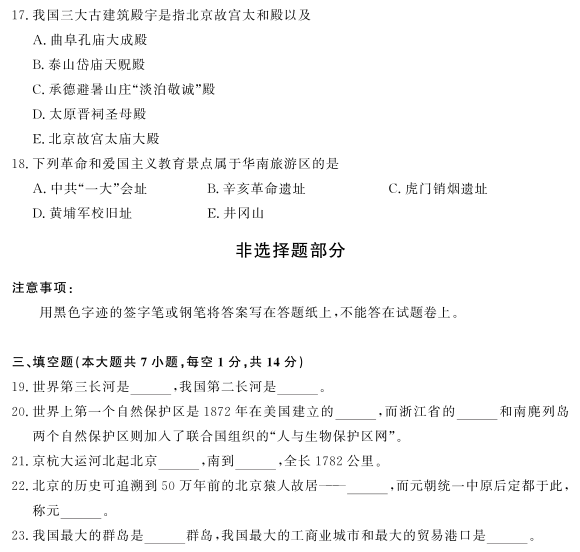 17. 我国三大古建筑殿宇是指北京故宫太和殿以及

A. 曲阜孔庙大成殿

B. 泰山岱庙天贶殿

C. 承德避暑山庄“淡泊敬诚”殿

D. 太原晋祠圣母殿

E. 北京故宫太庙大殿

18. 下列革命和爱国主义教育景点属于华南旅游区的是

A. 中共“一大”会址

B. 辛亥革命遗址

C. 虎门销烟遗址

D. 黄埔军校旧址

E. 井冈山

非选择题部分

注意事项：

用黑色字迹的签字笔或钢笔将答案写在答题纸上，不能答在试题卷上。

三、填空题(本大题共 7 小题，每空 1 分，共 14 分)

19. 世界第三长河是______，我国第二长河是______。

20. 世界上第一个自然保护区是 1872 年在美国建立的______，而浙江省的______和南麂列岛两个自然保护区则加入了联合国组织的“人与生物保护区网”。

21. 京杭大运河北起北京______，南到______，全长 1782 公里。

22. 北京的历史可追溯到 50 万年前的北京猿人故居——______，而元朝统一中原后定都于此，称元______。

23. 我国最大的群岛是______群岛，我国最大的工商业城市和最大的贸易港口是______。